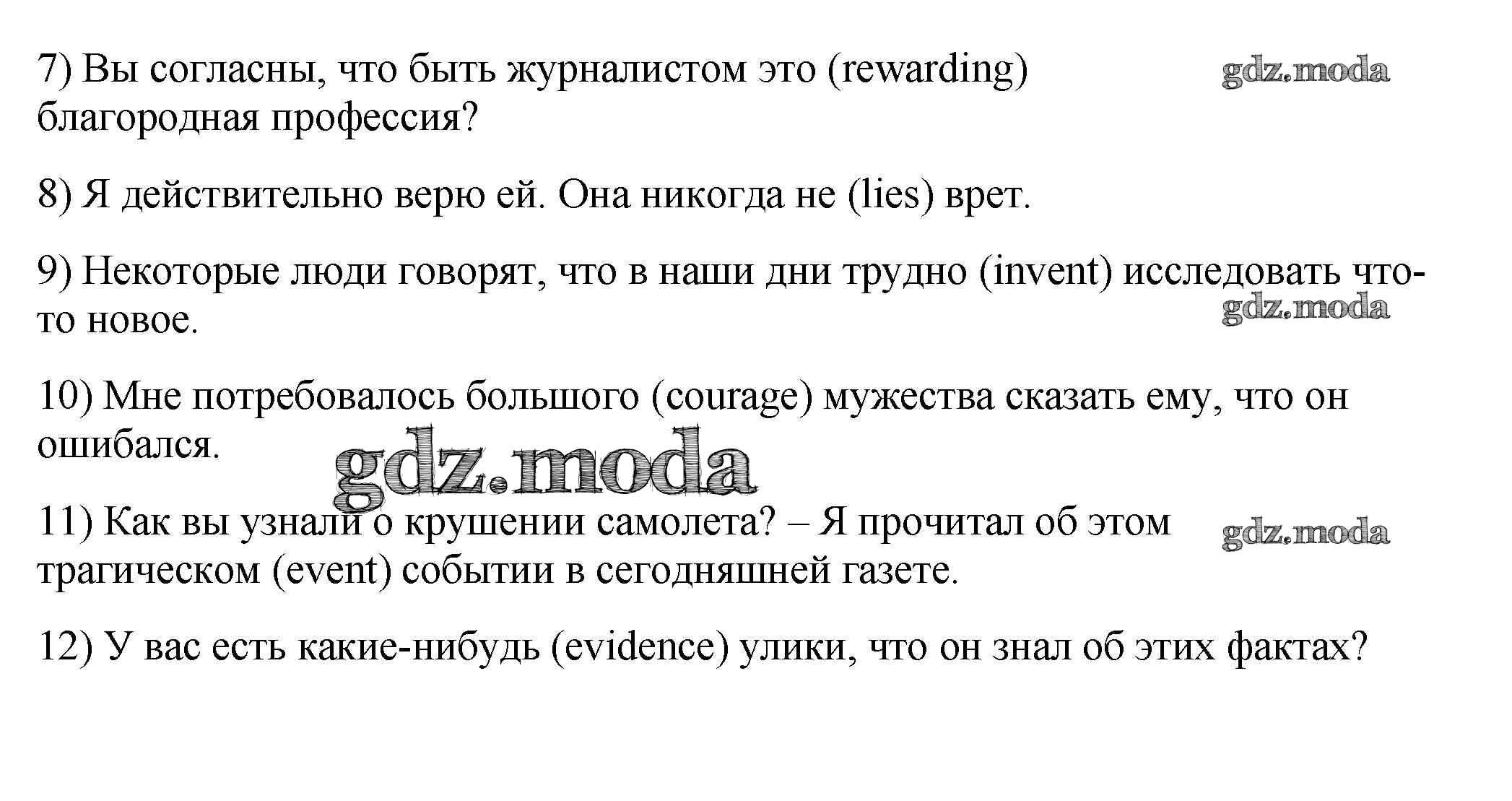 7) Вы согласны, что быть журналистом это (rewarding) благородная профессия?

8) Я действительно верю ей. Она никогда не (lies) врет.

9) Некоторые люди говорят, что в наши дни трудно (invent) исследовать что-то новое.

10) Мне потребовалось большого (courage) мужества сказать ему, что он ошибался.

11) Как вы узнали о крушении самолета? – Я прочитал об этом трагическом (event) событии в сегодняшней газете.

12) У вас есть какие-нибудь (evidence) улики, что он знал об этих фактах?

gdz.moda